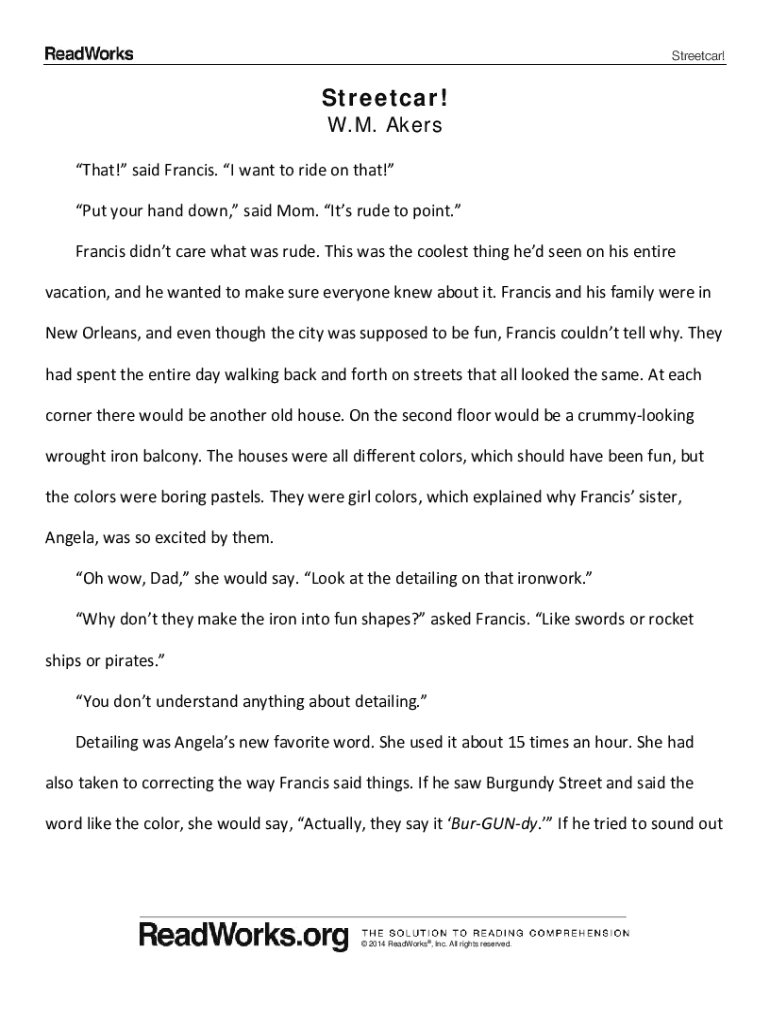 ReadWorks

Streetcar!

Streetcar!
W.M. Akers

"That!" said Francis. "I want to ride on that!"

"Put your hand down," said Mom. "It's rude to point."

Francis didn't care what was rude. This was the coolest thing he'd seen on his entire vacation, and he wanted to make sure everyone knew about it. Francis and his family were in New Orleans, and even though the city was supposed to be fun, Francis couldn't tell why. They had spent the entire day walking back and forth on streets that all looked the same. At each corner there would be another old house. On the second floor would be a crummy-looking wrought iron balcony. The houses were all different colors, which should have been fun, but the colors were boring pastels. They were girl colors, which explained why Francis' sister, Angela, was so excited by them.

"Oh wow, Dad," she would say. "Look at the detailing on that ironwork."

"Why don't they make the iron into fun shapes?" asked Francis. "Like swords or rocket ships or pirates."

"You don't understand anything about detailing."

Detailing was Angela's new favorite word. She used it about 15 times an hour. She had also taken to correcting the way Francis said things. If he saw Burgundy Street and said the word like the color, she would say, "Actually, they say it 'Bur-GUN-dy.'" If he tried to sound out

ReadWorks.org THE SOLUTION TO READING COMPREHENSION
© 2014 ReadWorks®, Inc. All rights reserved.